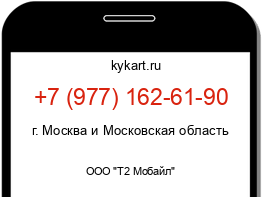 kykart.ru

+7 (977) 162-61-90

г. Москва и Московская область

ООО "Т2 Мобайл"